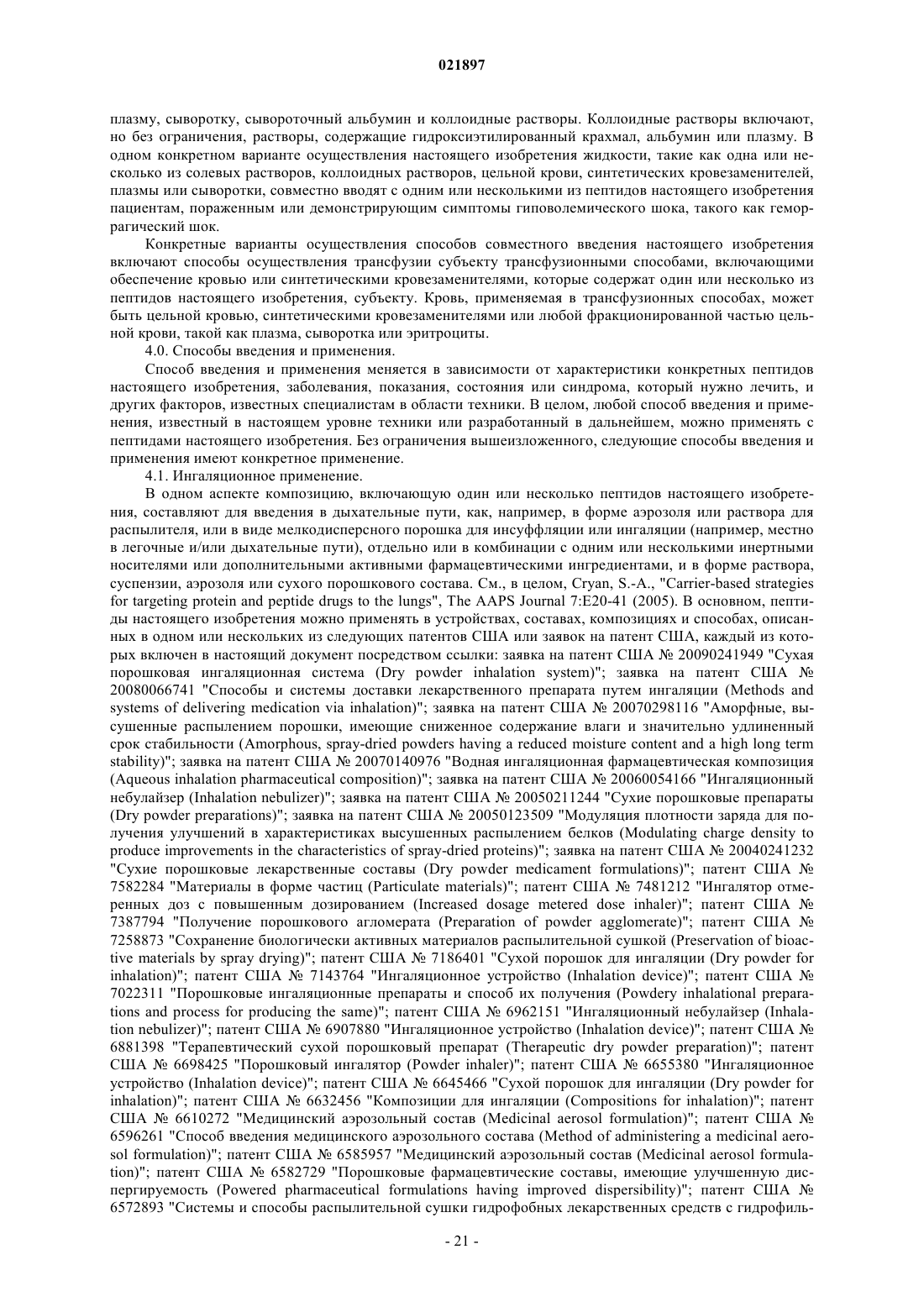 021897

плазму, сыворотку, сывороточный альбумин и коллоидные растворы. Коллоидные растворы включают, но без ограничения, растворы, содержащие гидроксиэтилированный крахмал, альбумин или плазму. В одном конкретном варианте осуществления настоящего изобретения жидкости, такие как одна или несколько из солевых растворов, коллоидных растворов, цельной крови, синтетических кровезаменителей, плазмы или сыворотки, совместно вводят с одним или несколькими из пептидов настоящего изобретения пациентам, пораженным или демонстрирующим симптомы гиповолемического шока, такого как геморрагический шок.

Конкретные варианты осуществления способов совместного введения настоящего изобретения включают способы осуществления трансфузии субъекту трансфузионными способами, включающими обеспечение кровью или синтетическими кровезаменителями, которые содержат один или несколько из пептидов настоящего изобретения, субъекту. Кровь, применяемая в трансфузионных способах, может быть цельной кровью, синтетическими кровезаменителями или любой фракционированной частью цельной крови, такой как плазма, сыворотка или эритроциты.

4.0. Способы введения и применения.

Способ введения и применения меняется в зависимости от характеристики конкретных пептидов настоящего изобретения, заболевания, показания, состояния или синдрома, который нужно лечить, и других факторов, известных специалистам в области техники. В целом, любой способ введения и применения, известный в настоящем уровне техники или разработанный в дальнейшем, можно применять с пептидами настоящего изобретения. Без ограничения вышеизложенного, следующие способы введения и применения имеют конкретное применение.

4.1. Ингаляционное применение.

В одном аспекте композицию, включающую один или несколько пептидов настоящего изобретения, составляют для введения в дыхательные пути, как, например, в форме аэрозоля или раствора для распылителя, или в виде мелкодисперсного порошка для инсуффляции или ингаляции (например, местно в легочные и/или дыхательные пути), отдельно или в комбинации с одним или несколькими инертными носителями или дополнительными активными фармацевтическими ингредиентами, и в форме раствора, суспензии, аэрозоля или сухого порошкового состава. См., в целом, Cryan, S.-A., "Carrier-based strategies for targeting protein and peptide drugs to the lungs", The AAPS Journal 7:E20-41 (2005). В основном, пептиды настоящего изобретения можно применять в устройствах, составах, композициях и способах, описанных в одном или нескольких из следующих патентов США или заявок на патент США, каждый из которых включен в настоящий документ посредством ссылки: заявка на патент США № 20090241949 "Сухая порошковая ингаляционная система (Dry powder inhalation system)"; заявка на патент США № 20080066741 "Способы и системы доставки лекарственного препарата путем ингаляции (Methods and systems of delivering medication via inhalation)"; заявка на патент США № 20070298116 "Аморфные, высушенные распылением порошки, имеющие сниженное содержание влаги и значительно удлиненный срок стабильности (Amorphous, spray-dried powders having a reduced moisture content and a high long term stability)"; заявка на патент США № 20070140976 "Водная ингаляционная фармацевтическая композиция (Aqueous inhalation pharmaceutical composition)"; заявка на патент США № 20060054166 "Ингаляционный небулайзер (Inhalation nebulizer)"; заявка на патент США № 20050211244 "Сухие порошковые препараты (Dry powder preparations)"; заявка на патент США № 20050123509 "Модуляция плотности заряда для получения улучшений в характеристиках высушенных распылением белков (Modulating charge density to produce improvements in the characteristics of spray-dried proteins)"; заявка на патент США № 20040241232 "Сухие порошковые лекарственные составы (Dry powder medicament formulations)"; патент США № 7582284 "Материалы в форме частиц (Particulate materials)"; патент США № 7481212 "Ингалятор отмеренных доз с повышенным дозированием (Increased dosage metered dose inhaler)"; патент США № 7387794 "Получение порошкового агломерата (Preparation of powder agglomerate)"; патент США № 7258873 "Сохранение биологически активных материалов распылительной сушкой (Preservation of bioactive materials by spray drying)"; патент США № 7186401 "Сухой порошок для ингаляции (Dry powder for inhalation)"; патент США № 7143764 "Ингаляционное устройство (Inhalation device)"; патент США № 7022311 "Порошковые ингаляционные препараты и способ их получения (Powdery inhalational preparations and process for producing the same)"; патент США № 6962151 "Ингаляционный небулайзер (Inhalation nebulizer)"; патент США № 6907880 "Ингаляционное устройство (Inhalation device)"; патент США № 6881398 "Терапевтический сухой порошковый препарат (Therapeutic dry powder preparation)"; патент США № 6698425 "Порошковый ингалятор (Powder inhaler)"; патент США № 6655380 "Ингаляционное устройство (Inhalation device)"; патент США № 6645466 "Сухой порошок для ингаляции (Dry powder for inhalation)"; патент США № 6632456 "Композиции для ингаляции (Compositions for inhalation)"; патент США № 6610272 "Медицинский аэрозольный состав (Medicinal aerosol formulation)"; патент США № 6596261 "Способ введения медицинского аэрозольного состава (Method of administering a medicinal aerosol formulation)"; патент США № 6585957 "Медицинский аэрозольный состав (Medicinal aerosol formulation)"; патент США № 6582729 "Порошковые фармацевтические составы, имеющие улучшенную диспергируемость (Powered pharmaceutical formulations having improved dispersibility)"; патент США № 6572893 "Системы и способы распылительной сушки гидрофобных лекарственных средств с гидрофиль-

- 21 -